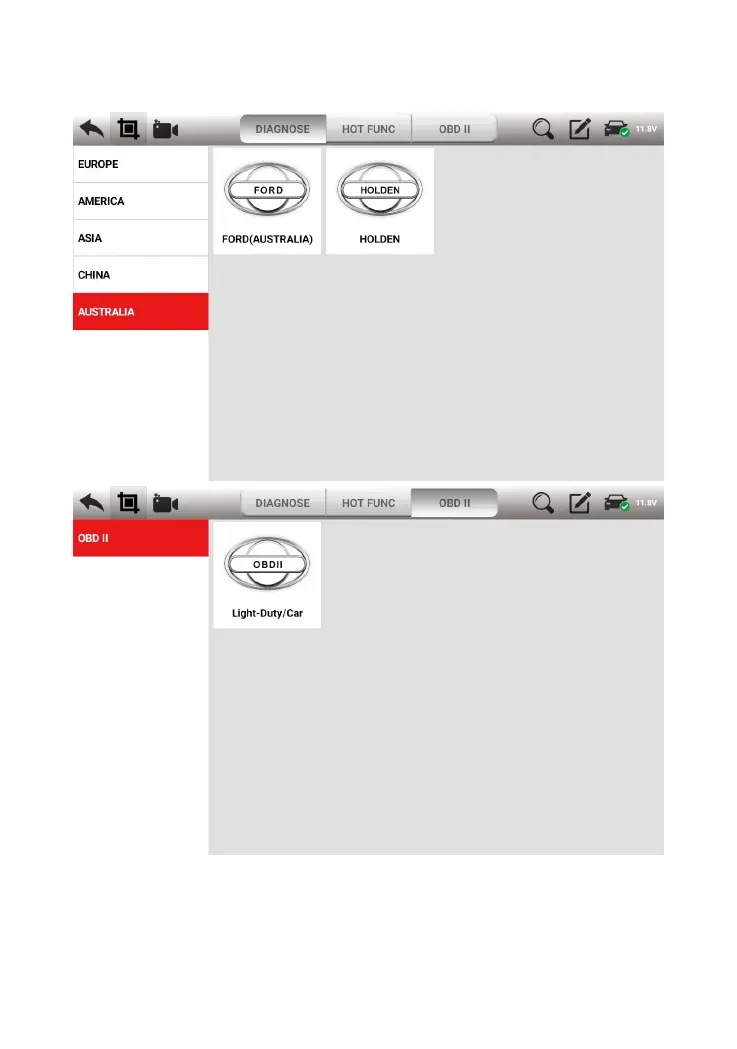 DIAGNOSE HOT FUNC OBD II 11.8V

EUROPE
AMERICA
ASIA
CHINA
AUSTRALIA

FORD
FORD(AUSTRALIA)

HOLDEN
HOLDEN

DIAGNOSE HOT FUNC OBD II 11.8V

OBD II

OBDII
Light-Duty/Car